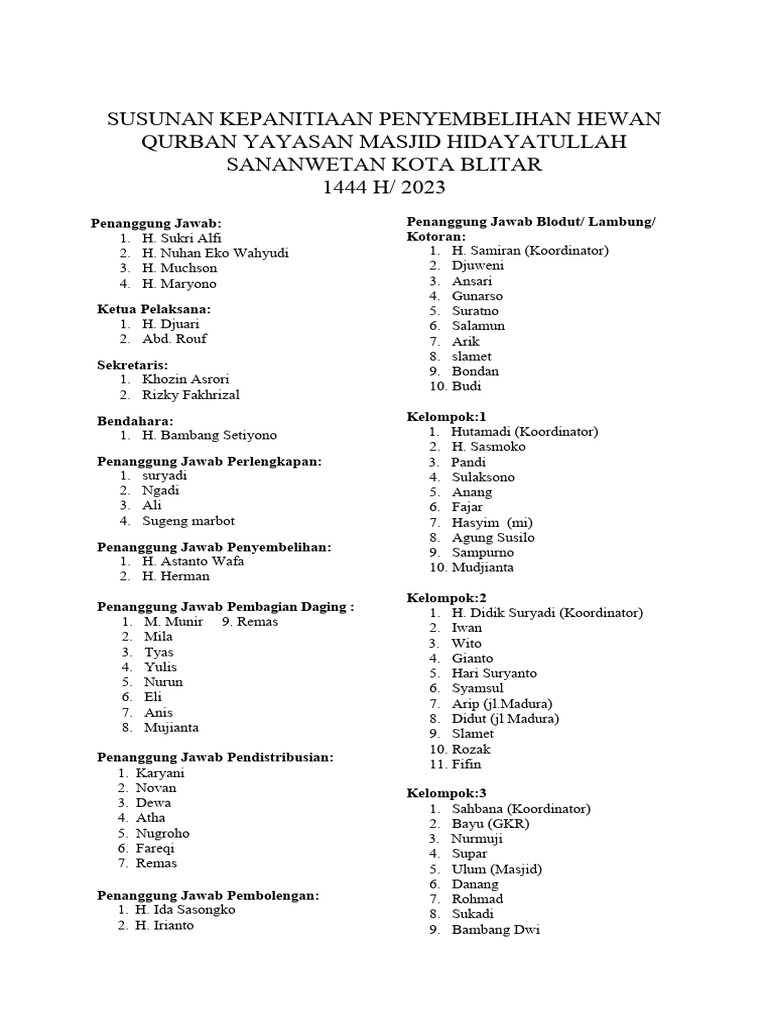 SUSUNAN KEPANITIAAN PENYEMBELIHAN HEWAN QURBAN YAYASAN MASJID HIDAYATULLAH SANANWETAN KOTA BLITAR
1444 H/ 2023

Penanggung Jawab:
1. H. Sukri Alfi
2. H. Nuhan Eko Wahyudi
3. H. Muchson
4. H. Maryono

Ketua Pelaksana:
1. H. Djuari
2. Abd. Rouf

Sekretaris:
1. Khozin Asrori
2. Rizky Fakhrizal

Bendahara:
1. H. Bambang Setiyono

Penanggung Jawab Perlengkapan:
1. suryadi
2. Ngadi
3. Ali
4. Sugeng marbot

Penanggung Jawab Penyembelihan:
1. H. Astanto Wafa
2. H. Herman

Penanggung Jawab Pembagian Daging :
1. M. Munir 9. Remas
2. Mila
3. Tyas
4. Yulis
5. Nurun
6. Eli
7. Anis
8. Mujianta

Penanggung Jawab Pendistribusian:
1. Karyani
2. Novan
3. Dewa
4. Atha
5. Nugroho
6. Fareqi
7. Remas

Penanggung Jawab Pembolengan:
1. H. Ida Sasongko
2. H. Irianto

Penanggung Jawab Blodut/ Lambung/ Kotoran:
1. H. Samiran (Koordinator)
2. Djuweni
3. Ansari
4. Gunarso
5. Suratno
6. Salamun
7. Arik
8. slamet
9. Bondan
10. Budi

Kelompok:1
1. Hutamadi (Koordinator)
2. H. Sasmoko
3. Pandi
4. Sulaksono
5. Anang
6. Fajar
7. Hasyim (mi)
8. Agung Susilo
9. Sampurno
10. Mudjianta

Kelompok:2
1. H. Didik Suryadi (Koordinator)
2. Iwan
3. Wito
4. Gianto
5. Hari Suryanto
6. Syamsul
7. Arip (jl.Madura)
8. Didut (jl Madura)
9. Slamet
10. Rozak
11. Fifin

Kelompok:3
1. Sahbana (Koordinator)
2. Bayu (GKR)
3. Nurmuji
4. Supar
5. Ulum (Masjid)
6. Danang
7. Rohmad
8. Sukadi
9. Bambang Dwi